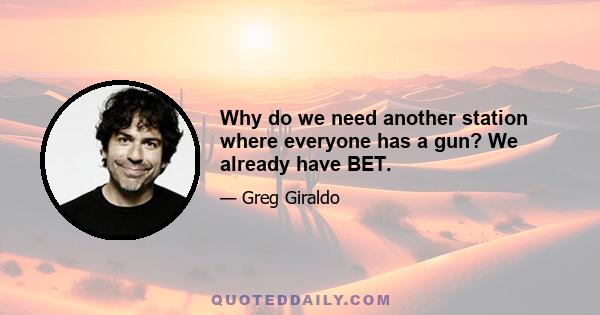 Why do we need another station where everyone has a gun? We already have BET.

— Greg Giraldo

QUOTEDDAILY.COM